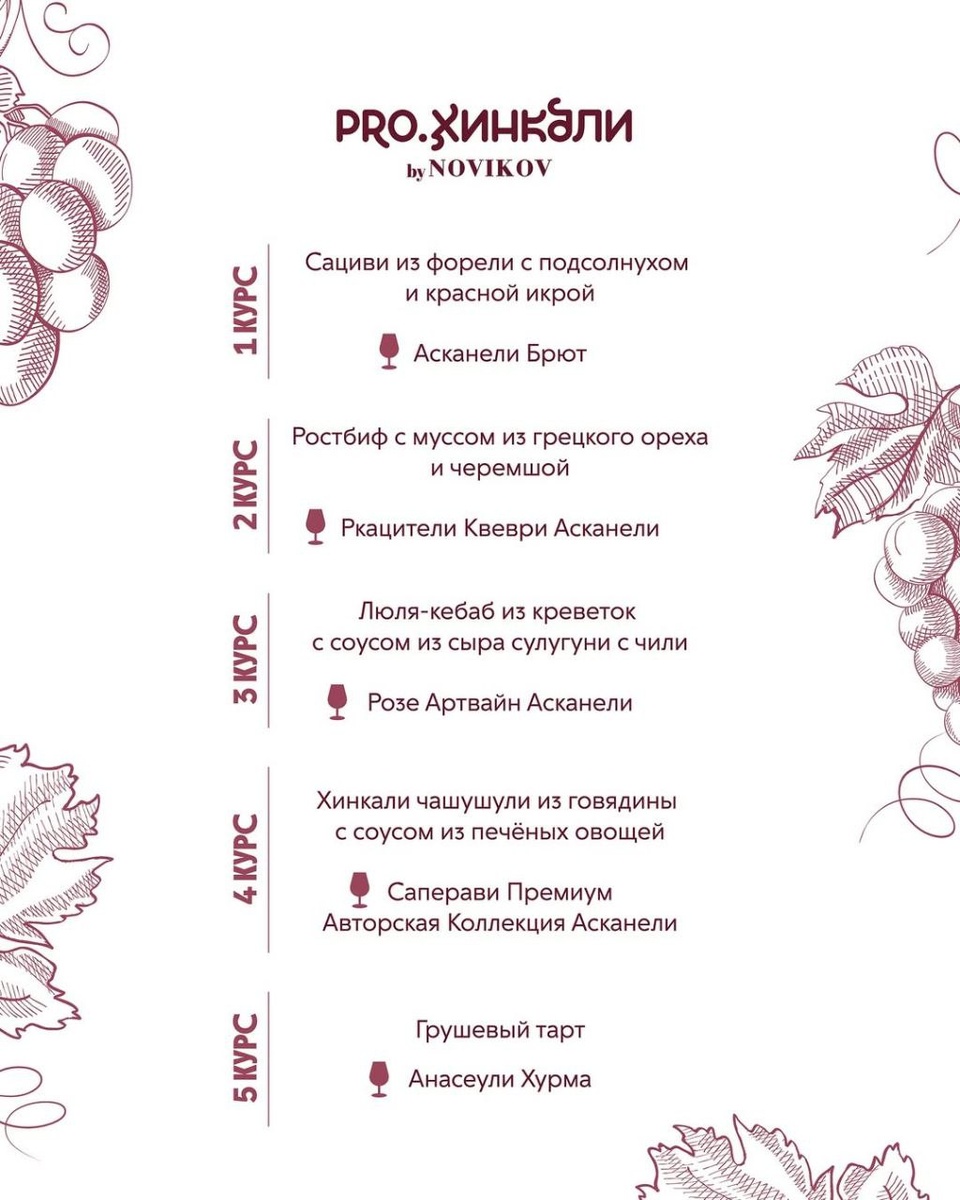 PRO.ХИНКАЛИ
by NOVIKOV

1 КУРС

Сациви из форели с подсолнухом и красной икрой

Асканели Брют

2 КУРС

Ростбиф с муссом из грецкого ореха и черемшой

Ркацители Квеври Асканели

3 КУРС

Люля-кебаб из креветок с соусом из сыра сулугуни с чили

Розе Артвайн Асканели

4 КУРС

Хинкали чашушули из говядины с соусом из печёных овощей

Саперави Премиум
Авторская Коллекция Асканели

5 КУРС

Грушевый тарт

Анасеули Хурма